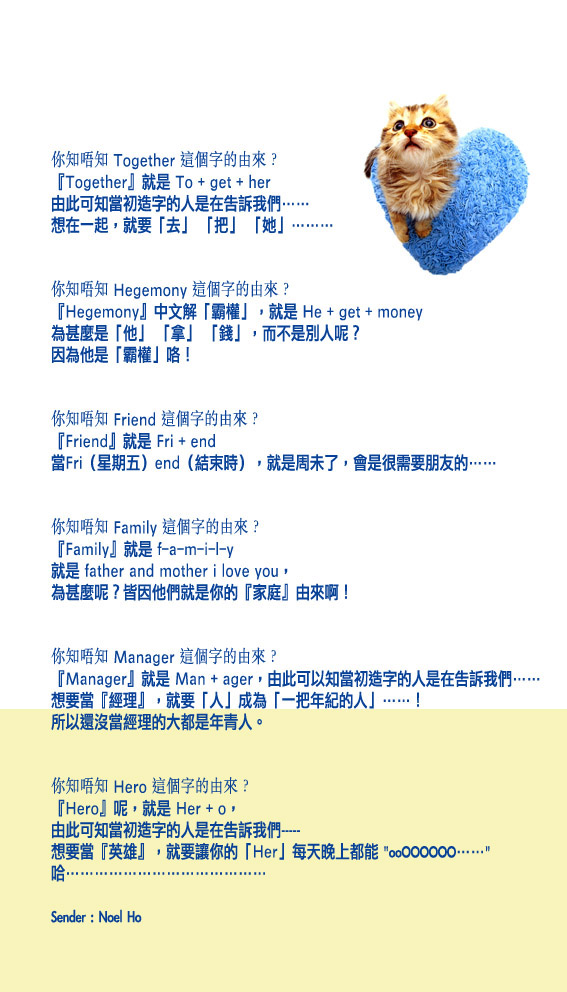 你知唔知 Together 這個字的由來？
『Together』就是 To + get + her
由此可知當初造字的人是在告訴我們……
想在一起，就要「去」「把」「她」………

你知唔知 Hegemony 這個字的由來？
『Hegemony』中文解「霸權」，就是 He + get + money
為甚麼是「他」「拿」「錢」，而不是別人呢？
因為他是「霸權」咯！

你知唔知 Friend 這個字的由來？
『Friend』就是 Fri + end
當Fri（星期五）end（結束時），就是周末了，會是很需要朋友的……

你知唔知 Family 這個字的由來？
『Family』就是 f-a-m-i-l-y
就是 father and mother i love you，
為甚麼呢？皆因他們就是你的『家庭』由來啊！

你知唔知 Manager 這個字的由來？
『Manager』就是 Man + ager，由此可以知當初造字的人是在告訴我們……
想要當『經理』，就要「人」成為「一把年紀的人」……！
所以還沒當經理的大都是年青人。

你知唔知 Hero 這個字的由來？
『Hero』呢，就是 Her + o，
由此可知當初造字的人是在告訴我們-----
想要當『英雄』，就要讓你的「Her」每天晚上都能 "ooOOOOOO……"
哈……………………………………

Sender : Noel Ho